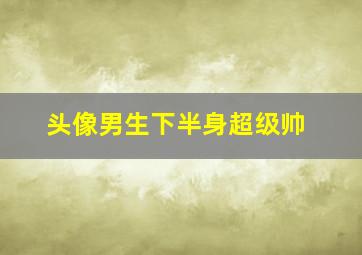 头像男生下半身超级帅